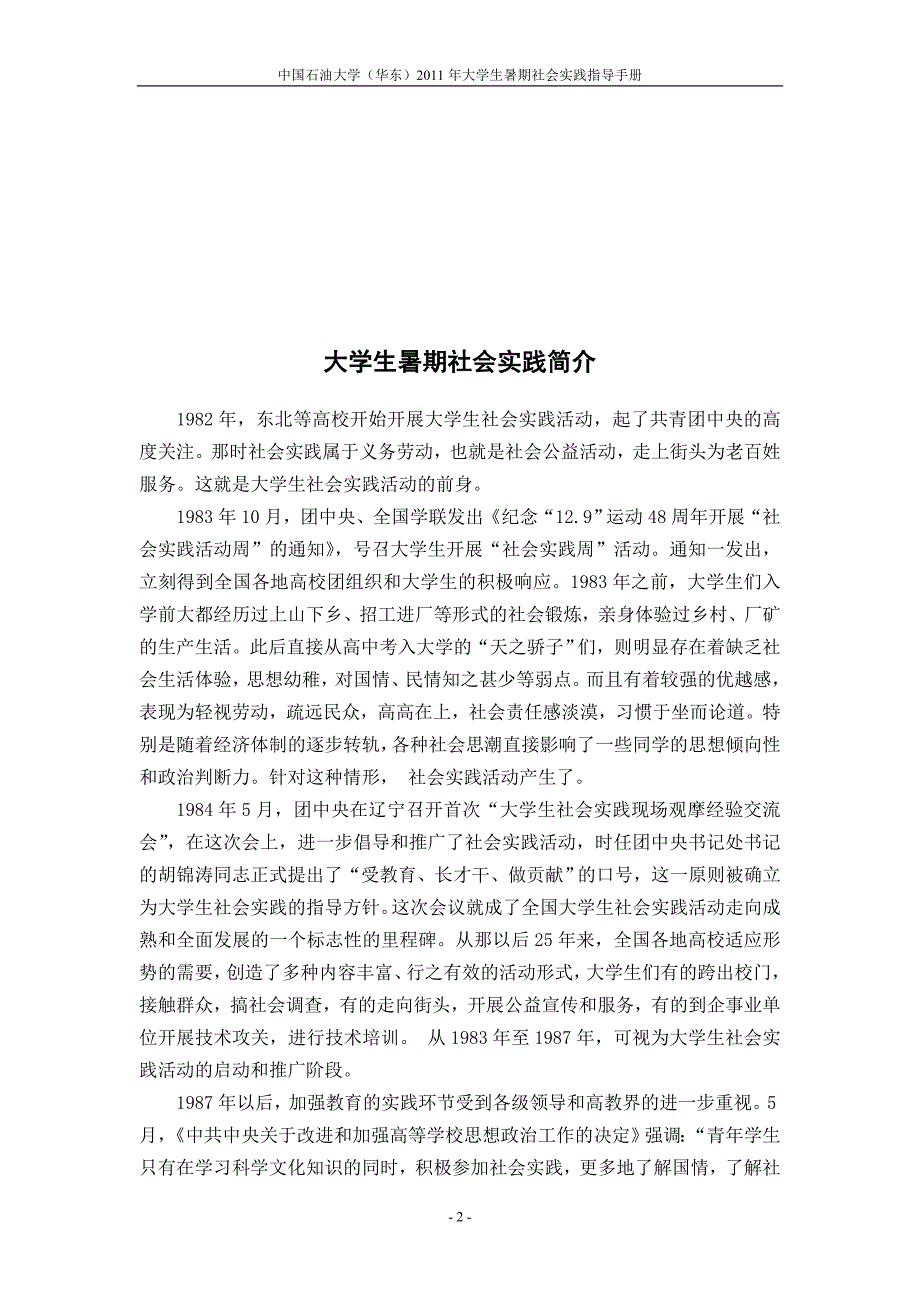 中国石油大学（华东）2011 年大学生暑期社会实践指导手册

大学生暑期社会实践简介

1982 年，东北等高校开始开展大学生社会实践活动，起了共青团中央的高度关注。那时社会实践属于义务劳动，也就是社会公益活动，走上街头为老百姓服务。这就是大学生社会实践活动的前身。

1983 年 10 月，团中央、全国学联发出《纪念“12.9”运动 48 周年开展“社会实践活动周”的通知》，号召大学生开展“社会实践周”活动。通知一发出，立刻得到全国各地高校团组织和大学生的积极响应。1983 年之前，大学生们入学前大都经历过上山下乡、招工进厂等形式的社会锻炼，亲身体验过乡村、厂矿的生产生活。此后直接从高中考入大学的“天之骄子”们，则明显存在着缺乏社会生活体验，思想幼稚，对国情、民情知之甚少等弱点。而且有着较强的优越感，表现为轻视劳动，疏远民众，高高在上，社会责任感淡漠，习惯于坐而论道。特别是随着经济体制的逐步转轨，各种社会思潮直接影响了一些同学的思想倾向性和政治判断力。针对这种情形， 社会实践活动产生了。

1984 年 5 月，团中央在辽宁召开首次“大学生社会实践现场观摩经验交流会”，在这次会上，进一步倡导和推广了社会实践活动，时任团中央书记处书记的胡锦涛同志正式提出了“受教育、长才干、做贡献”的口号，这一原则被确立为大学生社会实践的指导方针。这次会议就成了全国大学生社会实践活动走向成熟和全面发展的一个标志性的里程碑。从那以后 25 年来，全国各地高校适应形势的需要，创造了多种内容丰富、行之有效的活动形式，大学生们有的跨出校门，接触群众，搞社会调查，有的走向街头，开展公益宣传和服务，有的到企事业单位开展技术攻关，进行技术培训。 从 1983 年至 1987 年，可视为大学生社会实践活动的启动和推广阶段。

1987 年以后，加强教育的实践环节受到各级领导和高教界的进一步重视。5 月，《中共中央关于改进和加强高等学校思想政治工作的决定》强调：“青年学生只有在学习科学文化知识的同时，积极参加社会实践，更多地了解国情，了解社

- 2 -